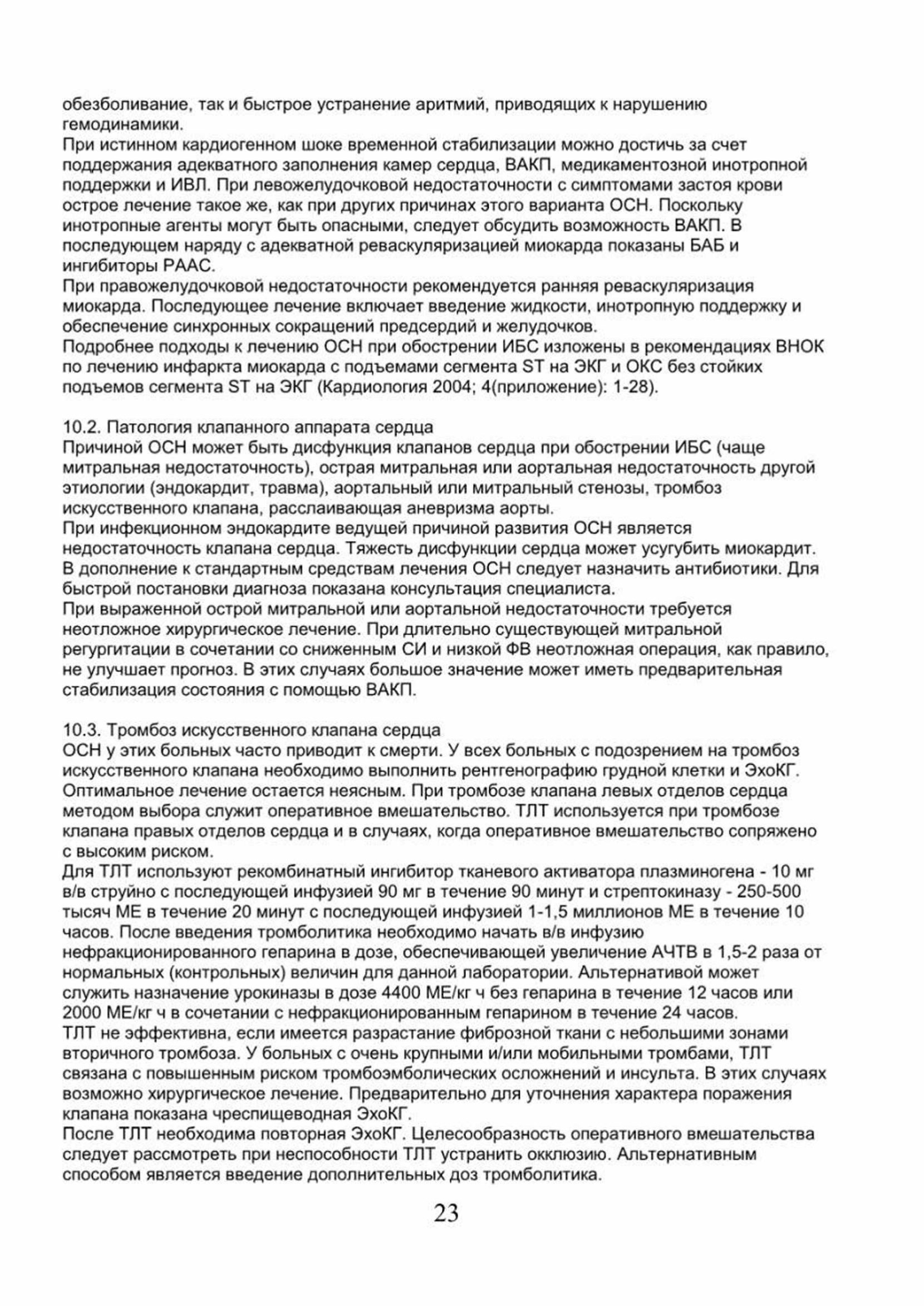 обезболивание, так и быстрое устранение аритмий, приводящих к нарушению гемодинамики.
При истинном кардиогенном шоке временной стабилизации можно достичь за счет поддержания адекватного заполнения камер сердца, ВАКП, медикаментозной инотропной поддержки и ИВЛ. При левожелудочковой недостаточности с симптомами застоя крови острое лечение такое же, как при других причинах этого варианта ОСН. Поскольку инотропные агенты могут быть опасными, следует обсудить возможность ВАКП. В последующем наряду с адекватной реваскуляризацией миокарда показаны БАБ и ингибиторы РААС.
При правожелудочковой недостаточности рекомендуется ранняя реваскуляризация миокарда. Последующее лечение включает введение жидкости, инотропную поддержку и обеспечение синхронных сокращений предсердий и желудочков.
Подробнее подходы к лечению ОСН при обострении ИБС изложены в рекомендациях ВНОК по лечению инфаркта миокарда с подъемами сегмента ST на ЭКГ и ОКС без стойких подъемов сегмента ST на ЭКГ (Кардиология 2004; 4(приложение): 1-28).

10.2. Патология клапанного аппарата сердца
Причиной ОСН может быть дисфункция клапанов сердца при обострении ИБС (чаще митральная недостаточность), острая митральная или аортальная недостаточность другой этиологии (эндокардит, травма), аортальный или митральный стенозы, тромбоз искусственного клапана, расслаивающая аневризма аорты.
При инфекционном эндокардите ведущей причиной развития ОСН является недостаточность клапана сердца. Тяжесть дисфункции сердца может усугубить миокардит. В дополнение к стандартным средствам лечения ОСН следует назначить антибиотики. Для быстрой постановки диагноза показана консультация специалиста.
При выраженной острой митральной или аортальной недостаточности требуется неотложное хирургическое лечение. При длительно существующей митральной регургитации в сочетании со сниженным СИ и низкой ФВ неотложная операция, как правило, не улучшает прогноз. В этих случаях большое значение может иметь предварительная стабилизация состояния с помощью ВАКП.

10.3. Тромбоз искусственного клапана сердца
ОСН у этих больных часто приводит к смерти. У всех больных с подозрением на тромбоз искусственного клапана необходимо выполнить рентгенографию грудной клетки и ЭхоКГ. Оптимальное лечение остается неясным. При тромбозе клапана левых отделов сердца методом выбора служит оперативное вмешательство. ТЛТ используется при тромбозе клапана правых отделов сердца и в случаях, когда оперативное вмешательство сопряжено с высоким риском.
Для ТЛТ используют рекомбинатный ингибитор тканевого активатора плазминогена - 10 мг в/в струйно с последующей инфузией 90 мг в течение 90 минут и стрептокиназу - 250-500 тысяч МЕ в течение 20 минут с последующей инфузией 1-1,5 миллионов МЕ в течение 10 часов. После введения тромболитика необходимо начать в/в инфузию нефракционированного гепарина в дозе, обеспечивающей увеличение АЧТВ в 1,5-2 раза от нормальных (контрольных) величин для данной лаборатории. Альтернативой может служить назначение урокиназы в дозе 4400 МЕ/кг ч без гепарина в течение 12 часов или 2000 МЕ/кг ч в сочетании с нефракционированным гепарином в течение 24 часов.
ТЛТ не эффективна, если имеется разрастание фиброзной ткани с небольшими зонами вторичного тромбоза. У больных с очень крупными и/или мобильными тромбами, ТЛТ связана с повышенным риском тромбоэмболических осложнений и инсульта. В этих случаях возможно хирургическое лечение. Предварительно для уточнения характера поражения клапана показана чреспищеводная ЭхоКГ.
После ТЛТ необходима повторная ЭхоКГ. Целесообразность оперативного вмешательства следует рассмотреть при неспособности ТЛТ устранить окклюзию. Альтернативным способом является введение дополнительных доз тромболитика.

23